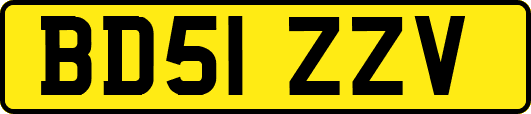 BD51 ZZV